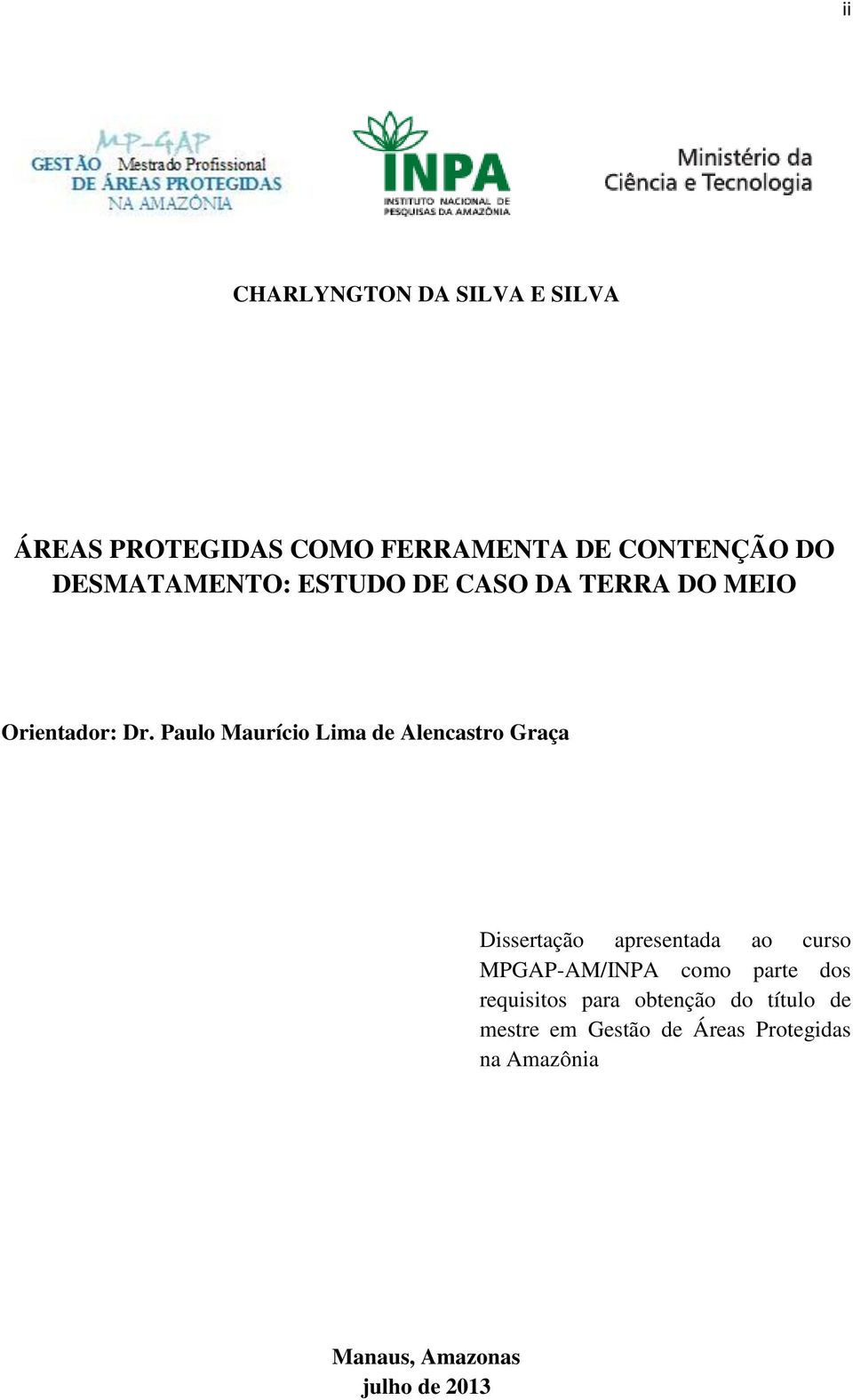 ii

MP-GAP
GESTÃO Mestrado Profissional
DE ÁREAS PROTEGIDAS
NA AMAZÔNIA

INPA
INSTITUTO NACIONAL DE PESQUISAS DA AMAZÔNIA

Ministério da
Ciência e Tecnologia

CHARLYNGTON DA SILVA E SILVA

ÁREAS PROTEGIDAS COMO FERRAMENTA DE CONTENÇÃO DO DESMATAMENTO: ESTUDO DE CASO DA TERRA DO MEIO

Orientador: Dr. Paulo Maurício Lima de Alencastro Graça

Dissertação apresentada ao curso MPGAP-AM/INPA como parte dos requisitos para obtenção do título de mestre em Gestão de Áreas Protegidas na Amazônia

Manaus, Amazonas
julho de 2013